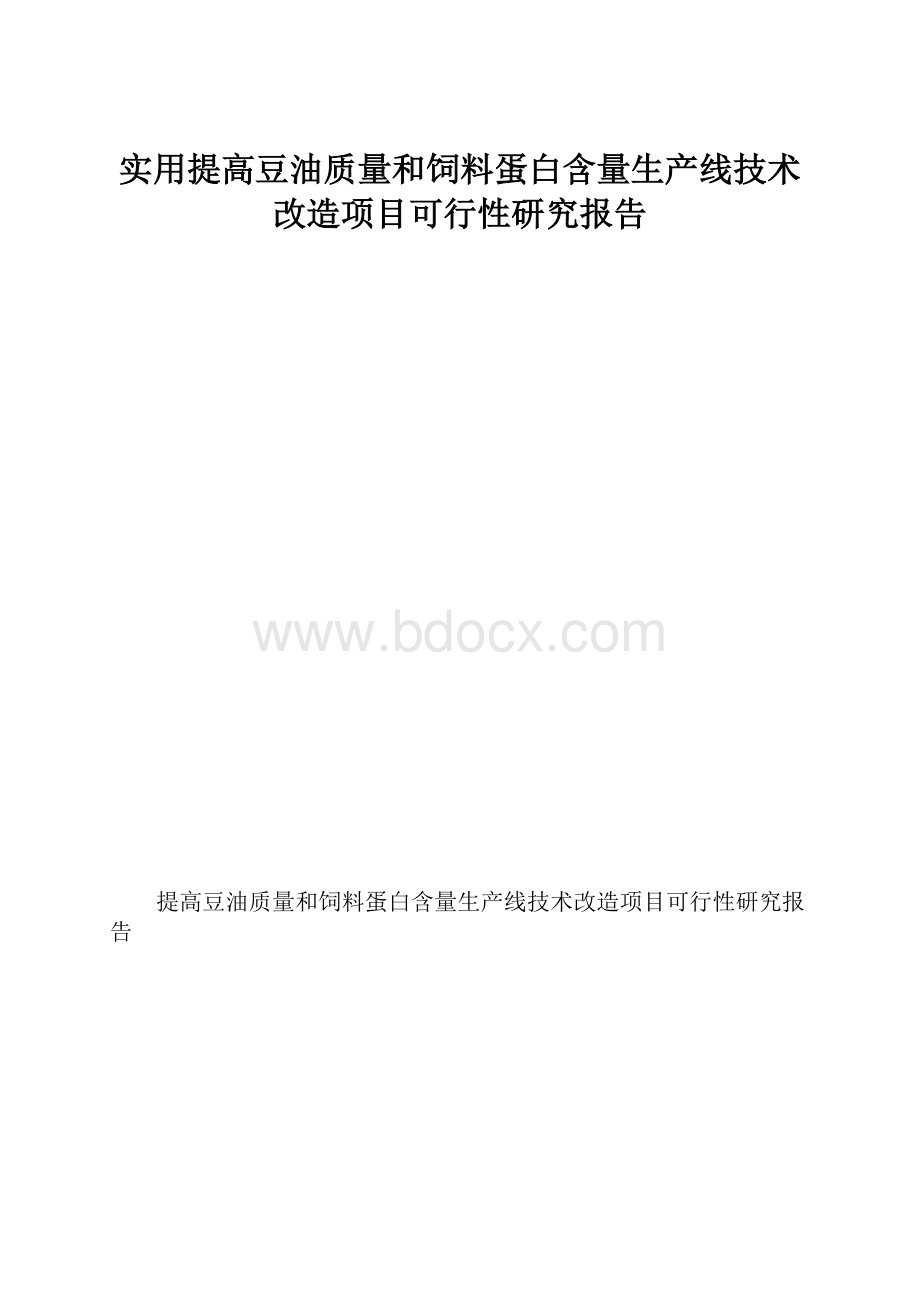 实用提高豆油质量和饲料蛋白含量生产线技术改造项目可行性研究报告

www.bdocx.com

提高豆油质量和饲料蛋白含量生产线技术改造项目可行性研究报告